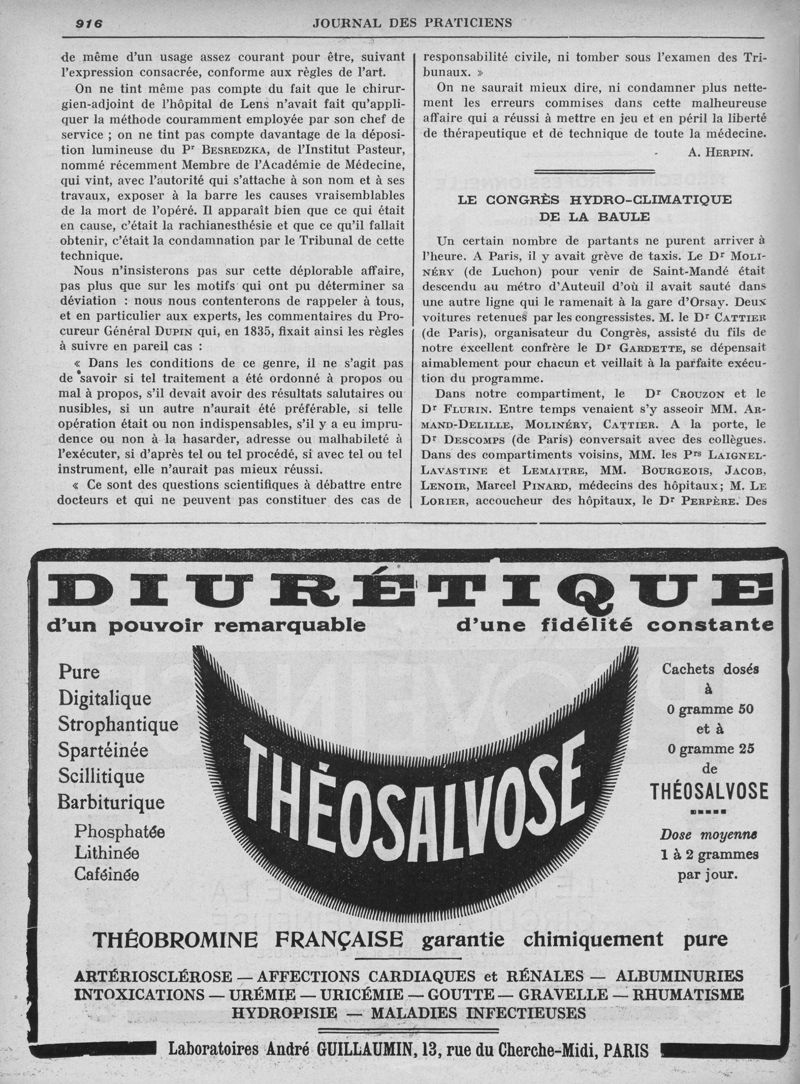 916 JOURNAL DES PRATICIENS

de même d'un usage assez courant pour être, suivant l'expression consacrée, conforme aux règles de l'art.

On ne tint même pas compte du fait que le chirurgien-adjoint de l'hôpital de Lens n'avait fait qu'appliquer la méthode couramment employée par son chef de service ; on ne tint pas compte davantage de la déposition lumineuse du Pr BESREDZKA, de l'Institut Pasteur, nommé récemment Membre de l'Académie de Médecine, qui vint, avec l'autorité qui s'attache à son nom et à ses travaux, exposer à la barre les causes vraisemblables de la mort de l'opéré. Il apparaît bien que ce qui était en cause, c'était la rachianesthésie et que ce qu'il fallait obtenir, c'était la condamnation par le Tribunal de cette technique.

Nous n'insisterons pas sur cette déplorable affaire, pas plus que sur les motifs qui ont pu déterminer sa déviation : nous nous contenterons de rappeler à tous, et en particulier aux experts, les commentaires du Procureur Général DUPIN qui, en 1835, fixait ainsi les règles à suivre en pareil cas :

« Dans les conditions de ce genre, il ne s'agit pas de savoir si tel traitement a été ordonné à propos ou mal à propos, s'il devait avoir des résultats salutaires ou nusibles, si un autre n'aurait été préférable, si telle opération était ou non indispensables, s'il y a eu imprudence ou non à la hasarder, adresse ou malhabileté à l'exécuter, si d'après tel ou tel procédé, si avec tel ou tel instrument, elle n'aurait pas mieux réussi.

« Ce sont des questions scientifiques à débattre entre docteurs et qui ne peuvent pas constituer des cas de responsabilité civile, ni tomber sous l'examen des Tribunaux. »

On ne saurait mieux dire, ni condamner plus nettement les erreurs commises dans cette malheureuse affaire qui a réussi à mettre en jeu et en péril la liberté de thérapeutique et de technique de toute la médecine.

A. HERPIN.

LE CONGRÈS HYDRO-CLIMATIQUE DE LA BAULE

Un certain nombre de partants ne purent arriver à l'heure. A Paris, il y avait grève de taxis. Le Dr MOLINÉRY (de Luchon) pour venir de Saint-Mandé était descendu au métro d'Auteuil d'où il avait sauté dans une autre ligne qui le ramenait à la gare d'Orsay. Deux voitures retenues par les congressistes. M. le Dr CATTIER (de Paris), organisateur du Congrès, assisté du fils de notre excellent confrère le Dr GARDETTE, se dépensait aimablement pour chacun et veillait à la parfaite exécution du programme.

Dans notre compartiment, le Dr CROUZON et le Dr FLURIN. Entre temps venaient s'y asseoir MM. ARMAND-DELILLE, MOLINÉRY, CATTIER. A la porte, le Dr DESCOMPS (de Paris) conversait avec des collègues. Dans des compartiments voisins, MM. les Prs LAIGNEL-LAVASTINE et LEMAITRE, MM. BOURGEOIS, JACOB, LENOIR, Marcel PINARD, médecins des hôpitaux; M. LE LORIER, accoucheur des hôpitaux, le Dr PERPÈRE. Des

DIURÉTIQUE
d'un pouvoir remarquable d'une fidélité constante

Pure
Digitalique
Strophantique
Spartéinée
Scillitique
Barbiturique
Phosphatée
Lithinée
Caféinée

THÉOSALVOSE

Cachets dosés à 0 gramme 50 et à 0 gramme 25 de THÉOSALVOSE

Dose moyenne 1 à 2 grammes par jour.

THÉOBROMINE FRANÇAISE garantie chimiquement pure

ARTÉRIOSCLÉROSE — AFFECTIONS CARDIAQUES et RÉNALES — ALBUMINURIES
INTOXICATIONS — URÉMIE — URICÉMIE — GOUTTE — GRAVELLE — RHUMATISME
HYDROPISIE — MALADIES INFECTIEUSES

Laboratoires André GUILLAUMIN, 13, rue du Cherche-Midi, PARIS